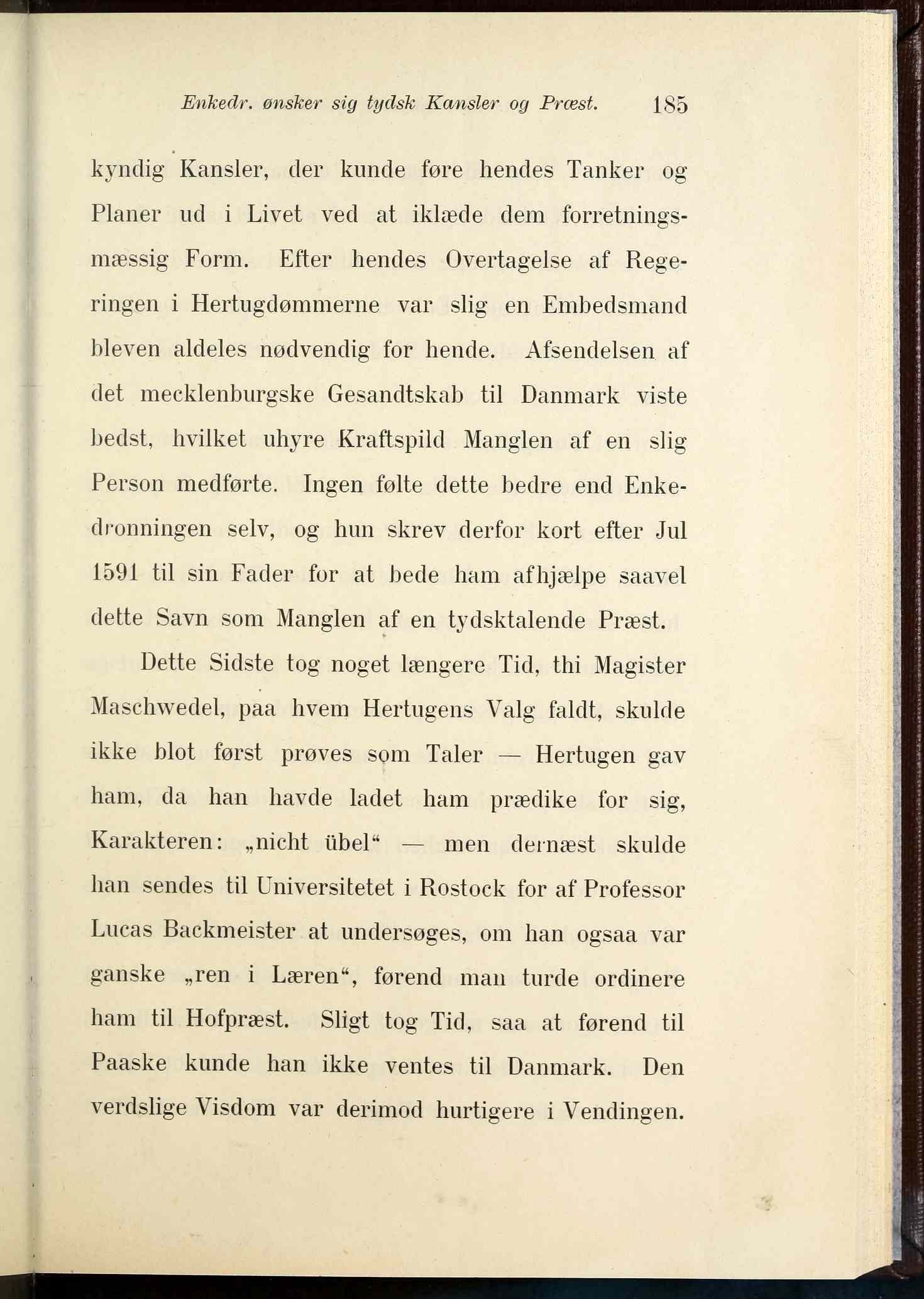 Enkedr. ønsker sig tydsk Kansler og Præst. 185

kyndig Kansler, der kunde føre hendes Tanker og Planer ud i Livet ved at iklæde dem forretningsmæssig Form. Efter hendes Overtagelse af Regeringen i Hertugdømmerne var slig en Embedsmand bleven aldeles nødvendig for hende. Afsendelsen af det mecklenburgske Gesandtskab til Danmark viste bedst, hvilket uhyre Kraftspild Manglen af en slig Person medførte. Ingen følte dette bedre end Enkedronningen selv, og hun skrev derfor kort efter Jul 1591 til sin Fader for at bede ham afhjælpe saavel dette Savn som Manglen af en tydsktalende Præst.

Dette Sidste tog noget længere Tid, thi Magister Maschwedel, paa hvem Hertugens Valg faldt, skulde ikke blot først prøves som Taler — Hertugen gav ham, da han havde ladet ham prædike for sig, Karakteren: „nicht übel“ — men dernæst skulde han sendes til Universitetet i Rostock for af Professor Lucas Backmeister at undersøges, om han ogsaa var ganske „ren i Læren“, førend man turde ordinere ham til Hofpræst. Sligt tog Tid, saa at førend til Paaske kunde han ikke ventes til Danmark. Den verdslige Visdom var derimod hurtigere i Vendingen.